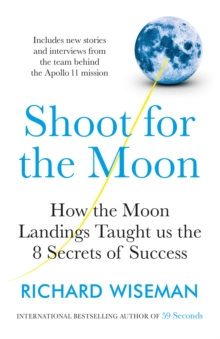 Includes new stories and interviews from the team behind the Apollo 11 mission

Shoot for the Moon

How the Moon Landings Taught us the 8 Secrets of Success

RICHARD WISEMAN

INTERNATIONAL BESTSELLING AUTHOR OF 59 Seconds